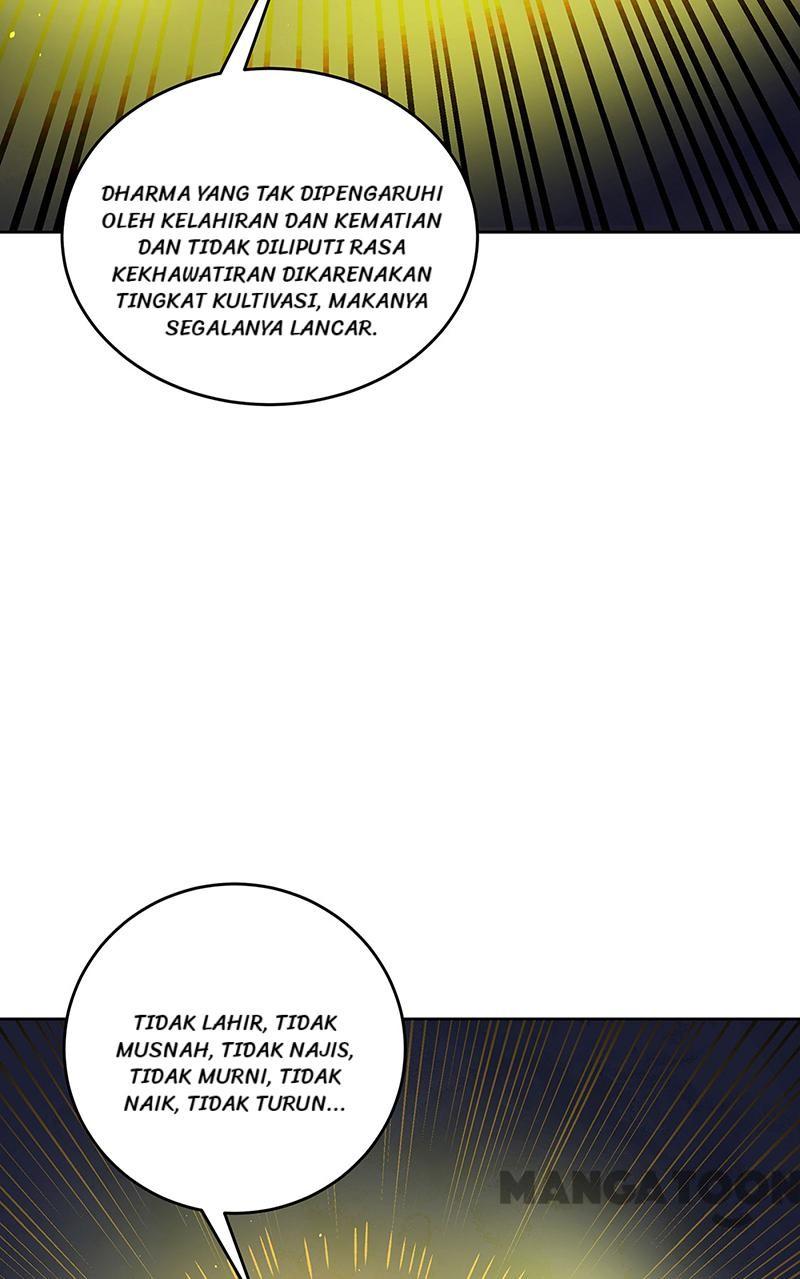 DHARMA YANG TAK DIPENGARUHI OLEH KELAHIRAN DAN KEMATIAN DAN TIDAK DILIPUTI RASA KEKHAWATIRAN DIKARENAKAN TINGKAT KULTIVASI, MAKANYA SEGALANYA LANCAR.

TIDAK LAHIR, TIDAK MUSNAH, TIDAK NAJIS, TIDAK MURNI, TIDAK NAIK, TIDAK TURUN...

MANGATOON